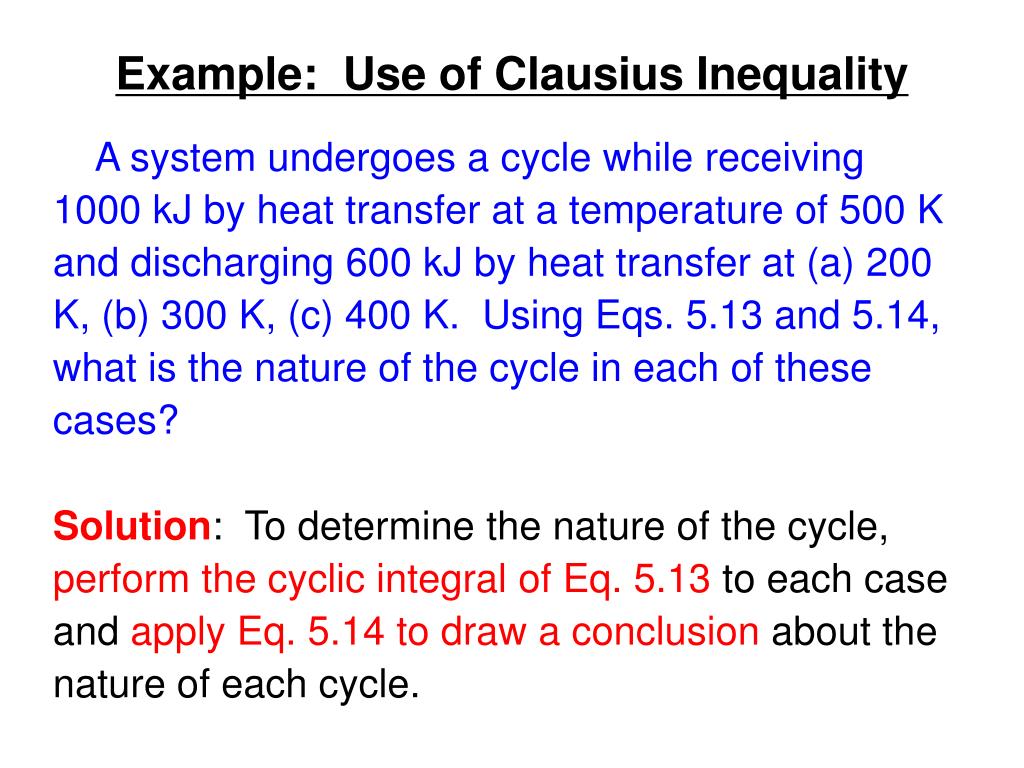 Example: Use of Clausius Inequality

A system undergoes a cycle while receiving 1000 kJ by heat transfer at a temperature of 500 K and discharging 600 kJ by heat transfer at (a) 200 K, (b) 300 K, (c) 400 K. Using Eqs. 5.13 and 5.14, what is the nature of the cycle in each of these cases?

Solution: To determine the nature of the cycle, perform the cyclic integral of Eq. 5.13 to each case and apply Eq. 5.14 to draw a conclusion about the nature of each cycle.